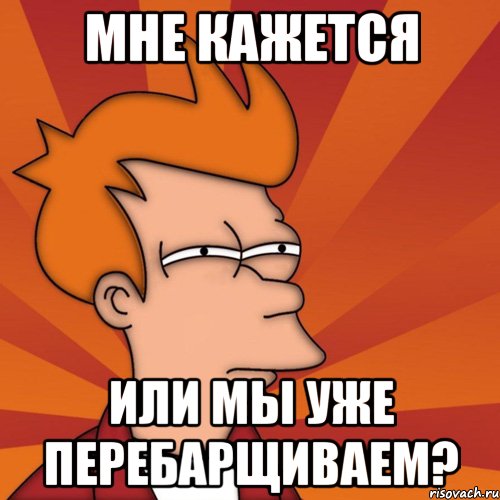 МНЕ КАЖЕТСЯ

ИЛИ МЫ УЖЕ ПЕРЕБАРЩИВАЕМ?

risovach.ru